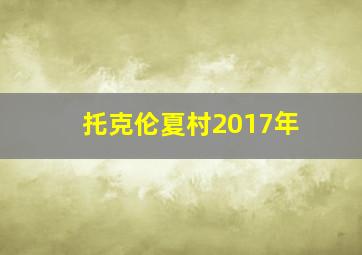 托克伦夏村2017年